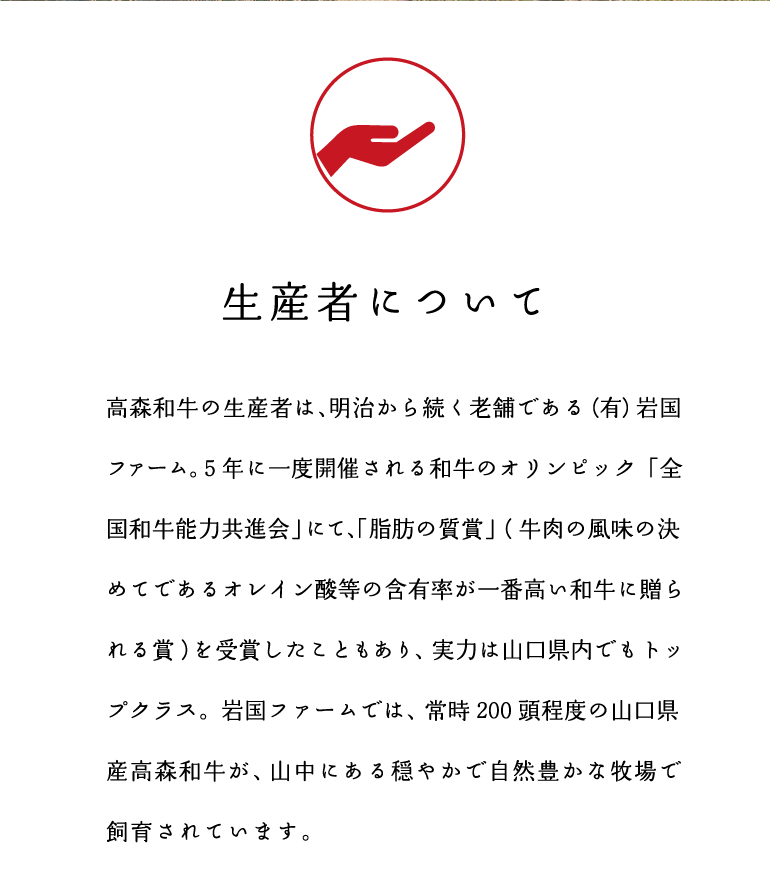 生産者について

高森和牛の生産者は、明治から続く老舗である（有）岩国ファーム。5年に一度開催される和牛のオリンピック「全国和牛能力共進会」にて、「脂肪の質賞」（牛肉の風味の決めてであるオレイン酸等の含有率が一番高い和牛に贈られる賞）を受賞したこともあり、実力は山口県内でもトップクラス。岩国ファームでは、常時200頭程度の山口県産高森和牛が、山中にある穏やかで自然豊かな牧場で飼育されています。